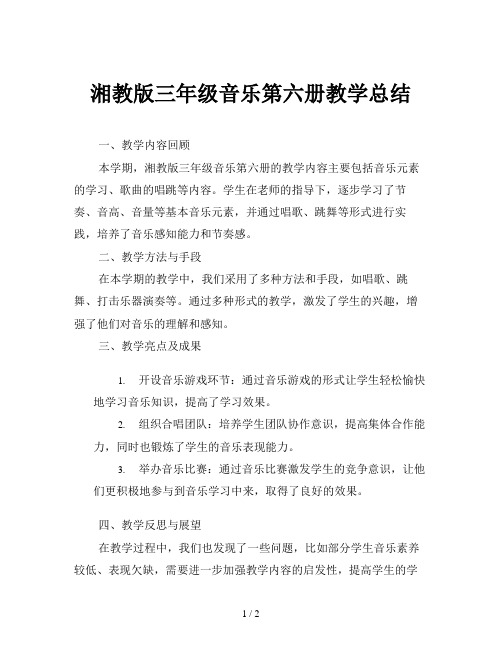 湘教版三年级音乐第六册教学总结

一、教学内容回顾

本学期，湘教版三年级音乐第六册的教学内容主要包括音乐元素的学习、歌曲的唱跳等内容。学生在老师的指导下，逐步学习了节奏、音高、音量等基本音乐元素，并通过唱歌、跳舞等形式进行实践，培养了音乐感知能力和节奏感。

二、教学方法与手段

在本学期的教学中，我们采用了多种方法和手段，如唱歌、跳舞、打击乐器演奏等。通过多种形式的教学，激发了学生的兴趣，增强了他们对音乐的理解和感知。

三、教学亮点及成果

1. 开设音乐游戏环节：通过音乐游戏的形式让学生轻松愉快地学习音乐知识，提高了学习效果。

2. 组织合唱团队：培养学生团队协作意识，提高集体合作能力，同时也锻炼了学生的音乐表现能力。

3. 举办音乐比赛：通过音乐比赛激发学生的竞争意识，让他们更积极地参与到音乐学习中来，取得了良好的效果。

四、教学反思与展望

在教学过程中，我们也发现了一些问题，比如部分学生音乐素养较低、表现欠缺，需要进一步加强教学内容的启发性，提高学生的学

1 / 2